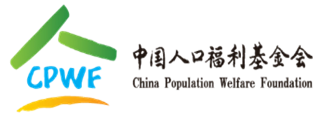 CPWF

中国人口福利基金会
China Population Welfare Foundation